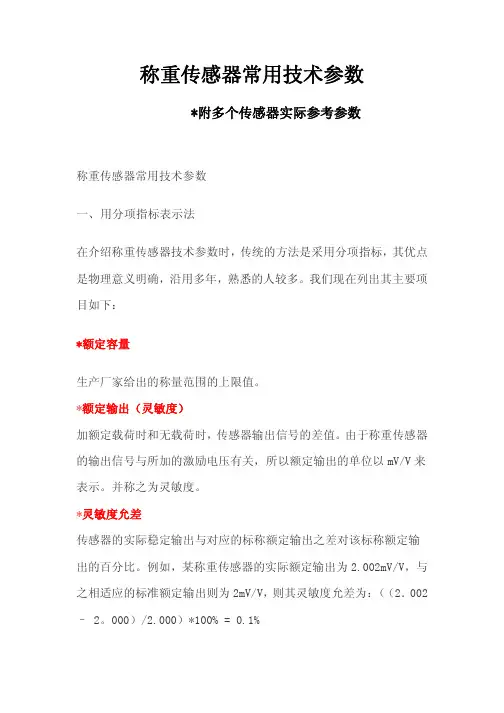 称重传感器常用技术参数

*附多个传感器实际参考参数

称重传感器常用技术参数

一、用分项指标表示法

在介绍称重传感器技术参数时，传统的方法是采用分项指标，其优点是物理意义明确，沿用多年，熟悉的人较多。我们现在列出其主要项目如下：

*额定容量

生产厂家给出的称量范围的上限值。

*额定输出（灵敏度）

加额定载荷时和无载荷时，传感器输出信号的差值。由于称重传感器的输出信号与所加的激励电压有关，所以额定输出的单位以 mV/V 来表示。并称之为灵敏度。

*灵敏度允差

传感器的实际稳定输出与对应的标称额定输出之差对该标称额定输出的百分比。例如，某称重传感器的实际额定输出为 2.002mV/V，与之相适应的标准额定输出则为 2mV/V，则其灵敏度允差为：（（2.002 – 2。000）/2.000）*100% = 0.1%